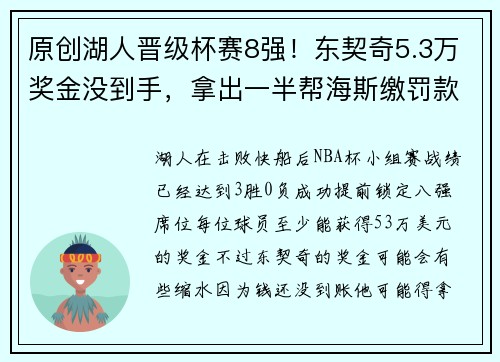 原创湖人晋级杯赛8强！东契奇5.3万奖金没到手，拿出一半帮海斯缴罚款

湖人在击败快船后NBA杯小组赛战绩已经达到3胜0负成功提前锁定八强席位每位球员至少能获得53万美元的奖金不过东契奇的奖金可能会有些缩水因为钱还没到账他可能得拿